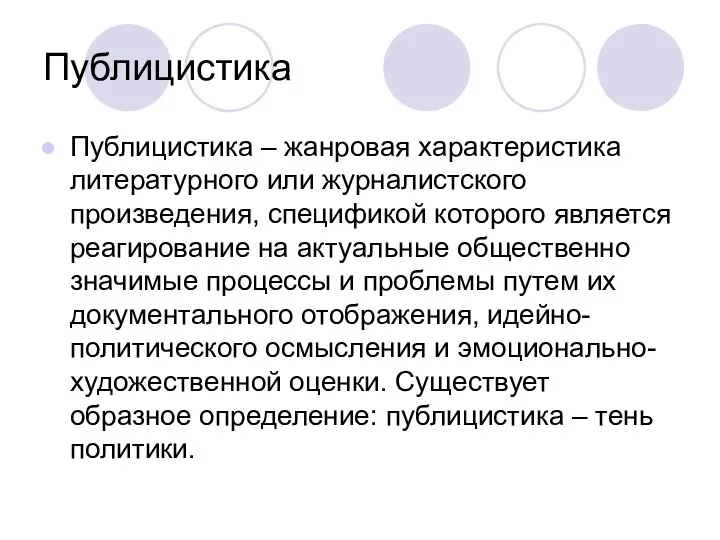 Публицистика

Публицистика – жанровая характеристика литературного или журналистского произведения, спецификой которого является реагирование на актуальные общественно значимые процессы и проблемы путем их документального отображения, идейно-политического осмысления и эмоционально-художественной оценки. Существует образное определение: публицистика – тень политики.